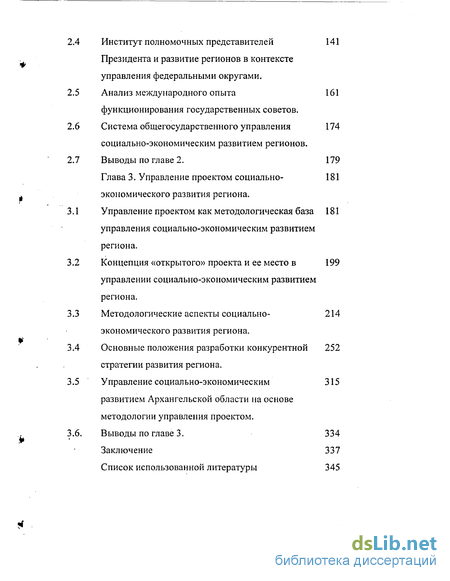 | | | |
|---|---|---|
| 2.4 | Институт полномочных представителей Президента и развитие регионов в контексте управления федеральными округами. | 141 |
| 2.5 | Анализ международного опыта функционирования государственных советов. | 161 |
| 2.6 | Система общегосударственного управления социально-экономическим развитием регионов. | 174 |
| 2.7 | Выводы по главе 2. | 179 |
| | Глава 3. Управление проектом социально-экономического развития региона. | 181 |
| 3.1 | Управление проектом как методологическая база управления социально-экономическим развитием региона. | 181 |
| 3.2 | Концепция «открытого» проекта и ее место в управлении социально-экономическим развитием региона. | 199 |
| 3.3 | Методологические аспекты социально-экономического развития региона. | 214 |
| 3.4 | Основные положения разработки конкурентной стратегии развития региона. | 252 |
| 3.5 | Управление социально-экономическим развитием Архангельской области на основе методологии управления проектом. | 315 |
| 3.6. | Выводы по главе 3. | 334 |
| | Заключение | 337 |
| | Список использованной литературы | 345 |

dsLib.net
библиотека диссертаций